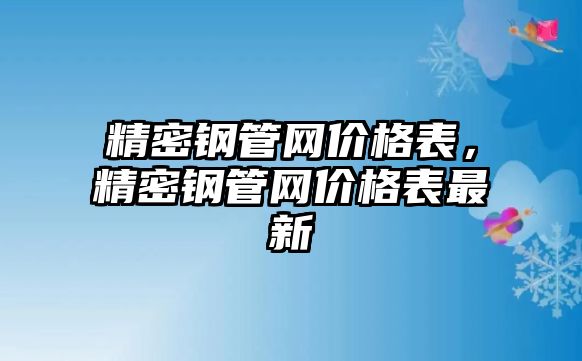 精密钢管网价格表，精密钢管网价格表最新